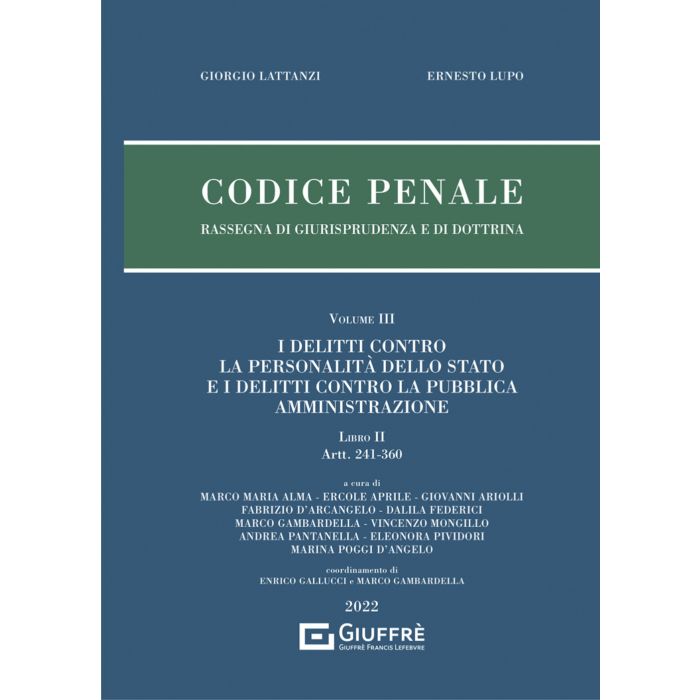 GIORGIO LATTANZI

ERNESTO LUPO

CODICE PENALE

RASSEGNA DI GIURISPRUDENZA E DI DOTTRINA

VOLUME III

I DELITTI CONTRO LA PERSONALITÀ DELLO STATO E I DELITTI CONTRO LA PUBBLICA AMMINISTRAZIONE

LIBRO II
Artt. 241-360

a cura di
MARCO MARIA ALMA - ERCOLE APRILE - GIOVANNI ARIOLLI
FABRIZIO D'ARCANGELO - DALILA FEDERICI
MARCO GAMBARDELLA - VINCENZO MONGILLO
ANDREA PANTANELLA - ELEONORA PIVIDORI
MARINA POGGI D'ANGELO

coordinamento di
ENRICO GALLUCCI e MARCO GAMBARDELLA

2022

GIUFFRÈ
GIUFFRÈ FRANCIS LEFEBVRE